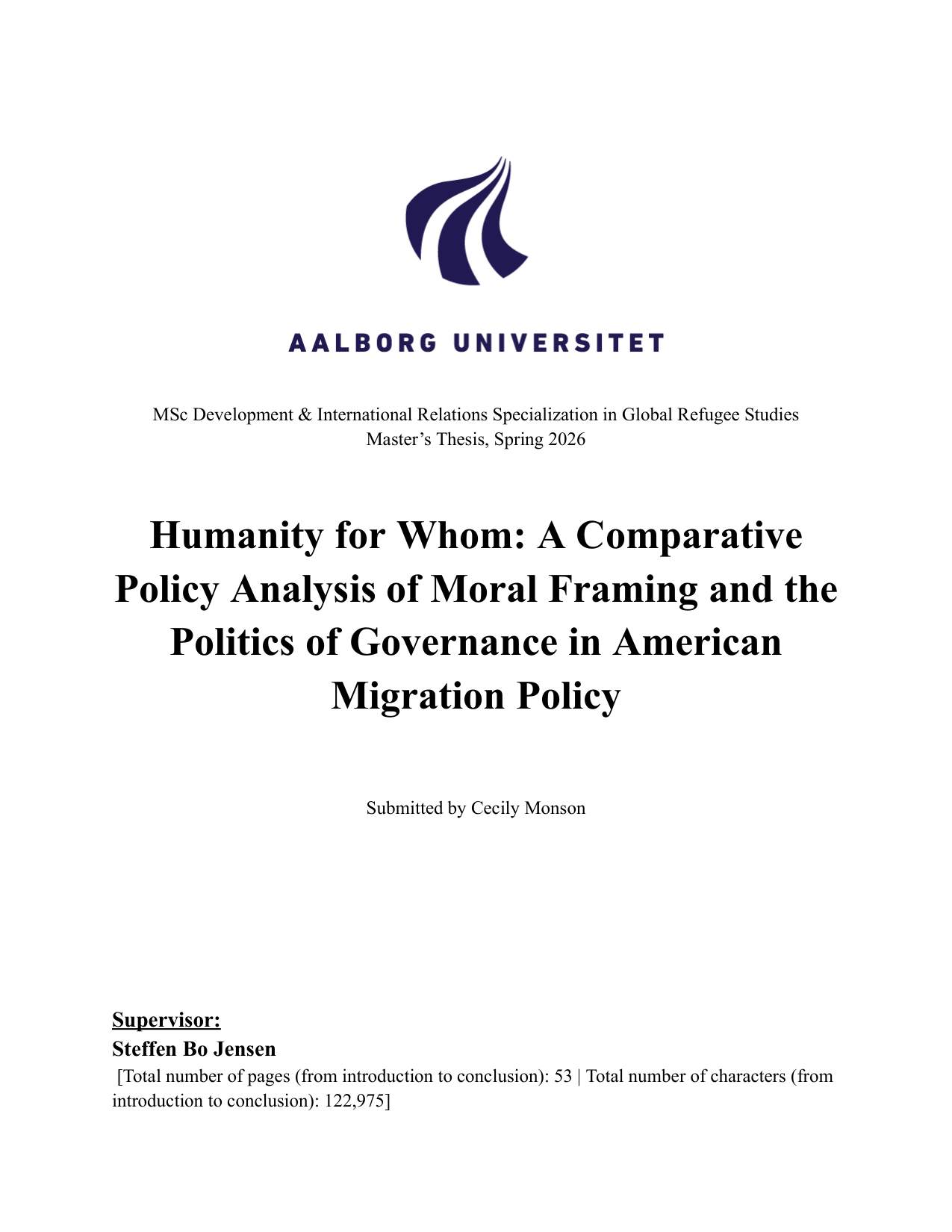 AALBORG UNIVERSITET

MSc Development & International Relations Specialization in Global Refugee Studies
Master's Thesis, Spring 2026

Humanity for Whom: A Comparative Policy Analysis of Moral Framing and the Politics of Governance in American Migration Policy

Submitted by Cecily Monson

Supervisor:
Steffen Bo Jensen
[Total number of pages (from introduction to conclusion): 53 | Total number of characters (from introduction to conclusion): 122,975]